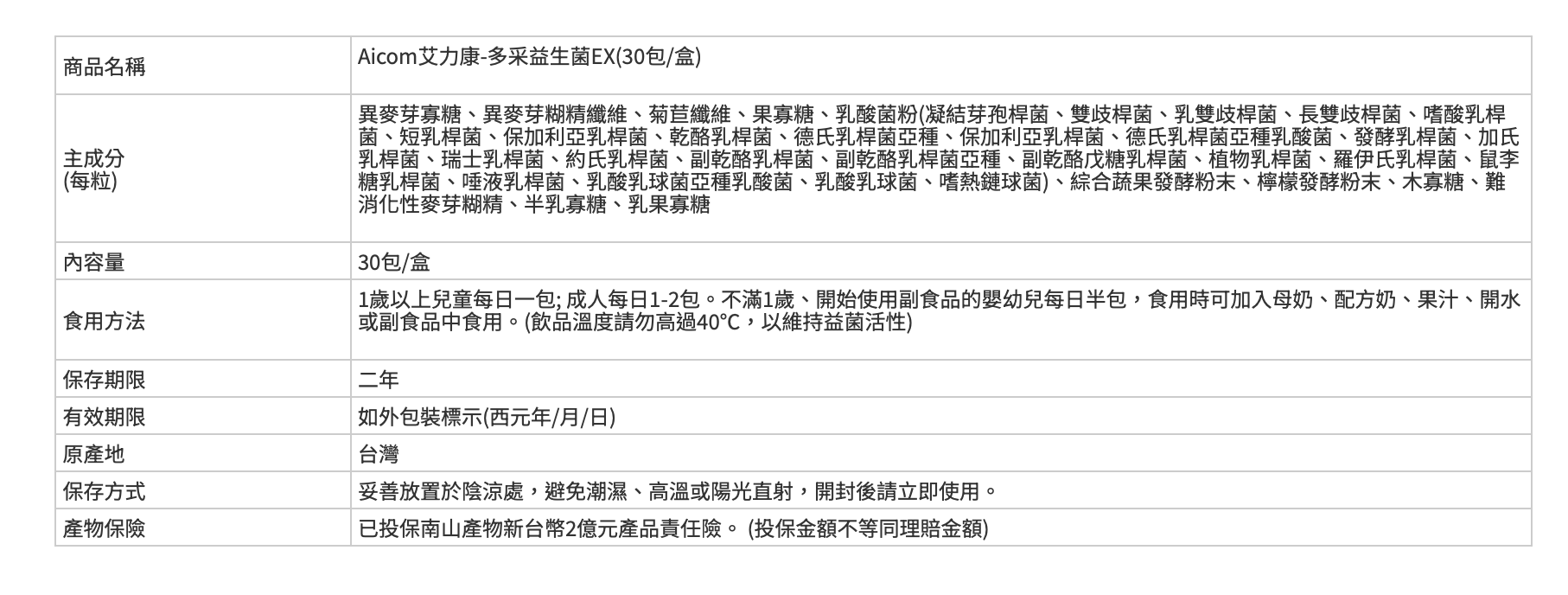 | 商品名稱 | Aicom艾力康-多采益生菌EX(30包/盒) |
|---|---|
| 主成分 (每粒) | 異麥芽寡糖、異麥芽糊精纖維、菊苣纖維、果寡糖、乳酸菌粉(凝結芽孢桿菌、雙歧桿菌、乳雙歧桿菌、長雙歧桿菌、嗜酸乳桿菌、短乳桿菌、保加利亞乳桿菌、乾酪乳桿菌、德氏乳桿菌亞種、保加利亞乳桿菌、德氏乳桿菌亞種乳酸菌、發酵乳桿菌、加氏乳桿菌、瑞士乳桿菌、約氏乳桿菌、副乾酪乳桿菌、副乾酪乳桿菌亞種、副乾酪戊糖乳桿菌、植物乳桿菌、羅伊氏乳桿菌、鼠李糖乳桿菌、唾液乳桿菌、乳酸乳球菌亞種乳酸菌、乳酸乳球菌、嗜熱鏈球菌)、綜合蔬果發酵粉末、檸檬發酵粉末、木寡糖、難消化性麥芽糊精、半乳寡糖、乳果寡糖 |
| 內容量 | 30包/盒 |
| 食用方法 | 1歲以上兒童每日一包; 成人每日1-2包。不滿1歲、開始使用副食品的嬰幼兒每日半包，食用時可加入母奶、配方奶、果汁、開水或副食品中食用。(飲品溫度請勿高過40°C，以維持益菌活性) |
| 保存期限 | 二年 |
| 有效期限 | 如外包裝標示(西元年/月/日) |
| 原產地 | 台灣 |
| 保存方式 | 妥善放置於陰涼處，避免潮濕、高溫或陽光直射，開封後請立即使用。 |
| 產物保險 | 已投保南山產物新台幣2億元產品責任險。 (投保金額不等同理賠金額) |